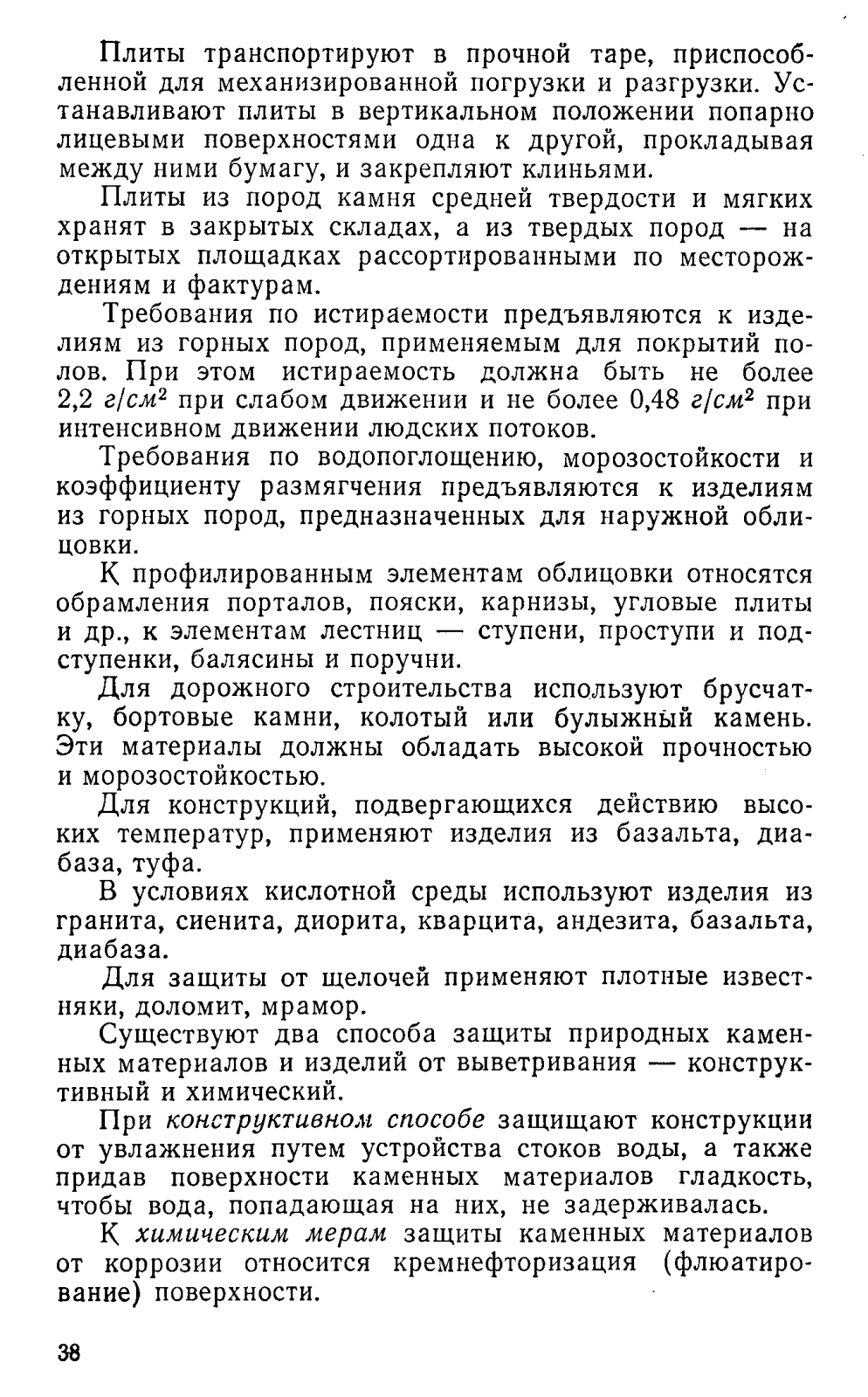 Плиты транспортируют в прочной таре, приспособленной для механизированной погрузки и разгрузки. Устанавливают плиты в вертикальном положении попарно лицевыми поверхностями одна к другой, прокладывая между ними бумагу, и закрепляют клиньями.

Плиты из пород камня средней твердости и мягких хранят в закрытых складах, а из твердых пород — на открытых площадках рассортированными по месторождениям и фактурам.

Требования по истираемости предъявляются к изделиям из горных пород, применяемым для покрытий полов. При этом истираемость должна быть не более 2,2 $г/см^2$ при слабом движении и не более 0,48 $г/см^2$ при интенсивном движении людских потоков.

Требования по водопоглощению, морозостойкости и коэффициенту размягчения предъявляются к изделиям из горных пород, предназначенных для наружной облицовки.

К профилированным элементам облицовки относятся обрамления порталов, пояски, карнизы, угловые плиты и др., к элементам лестниц — ступени, проступи и подступенки, балясины и поручни.

Для дорожного строительства используют брусчатку, бортовые камни, колотый или булыжный камень. Эти материалы должны обладать высокой прочностью и морозостойкостью.

Для конструкций, подвергающихся действию высоких температур, применяют изделия из базальта, диабаза, туфа.

В условиях кислотной среды используют изделия из гранита, сиенита, диорита, кварцита, андезита, базальта, диабаза.

Для защиты от щелочей применяют плотные известняки, доломит, мрамор.

Существуют два способа защиты природных каменных материалов и изделий от выветривания — конструктивный и химический.

При конструктивном способе защищают конструкции от увлажнения путем устройства стоков воды, а также придав поверхности каменных материалов гладкость, чтобы вода, попадающая на них, не задерживалась.

К химическим мерам защиты каменных материалов от коррозии относится кремнефторизация (флюатирование) поверхности.

38